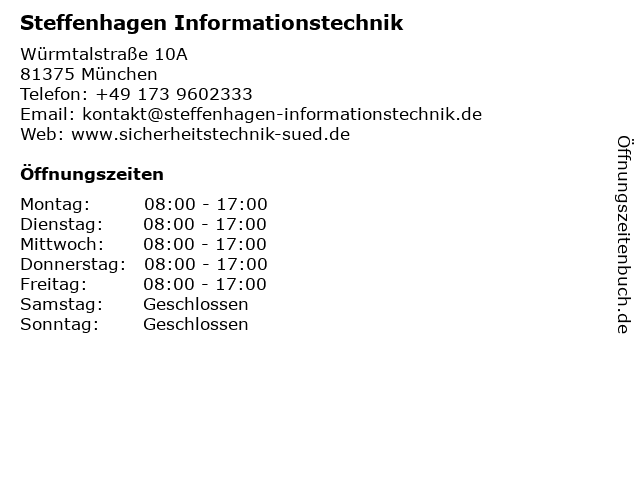 Steffenhagen Informationstechnik

Würmtalstraße 10A
81375 München
Telefon: +49 173 9602333
Email: kontakt@steffenhagen-informationstechnik.de
Web: www.sicherheitstechnik-sued.de

Öffnungszeiten

Montag: 08:00 - 17:00
Dienstag: 08:00 - 17:00
Mittwoch: 08:00 - 17:00
Donnerstag: 08:00 - 17:00
Freitag: 08:00 - 17:00
Samstag: Geschlossen
Sonntag: Geschlossen

Öffnungszeitenbuch.de